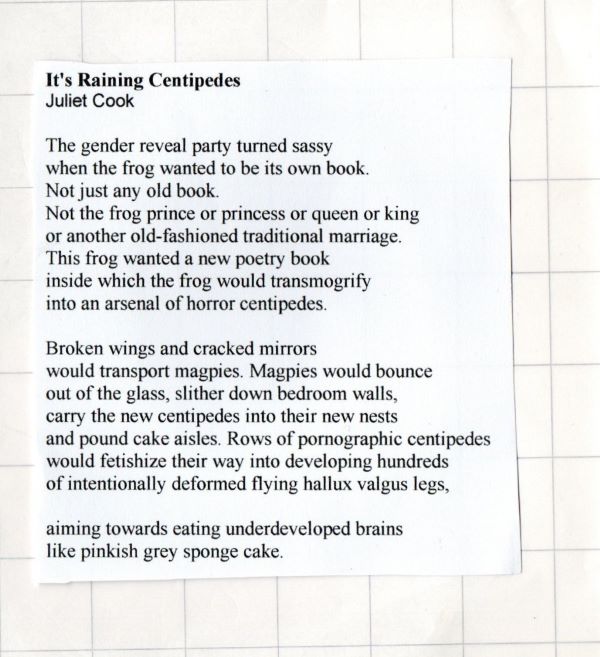 It's Raining Centipedes
Juliet Cook

The gender reveal party turned sassy
when the frog wanted to be its own book.
Not just any old book.
Not the frog prince or princess or queen or king
or another old-fashioned traditional marriage.
This frog wanted a new poetry book
inside which the frog would transmogrify
into an arsenal of horror centipedes.

Broken wings and cracked mirrors
would transport magpies. Magpies would bounce
out of the glass, slither down bedroom walls,
carry the new centipedes into their new nests
and pound cake aisles. Rows of pornographic centipedes
would fetishize their way into developing hundreds
of intentionally deformed flying hallux valgus legs,

aiming towards eating underdeveloped brains
like pinkish grey sponge cake.